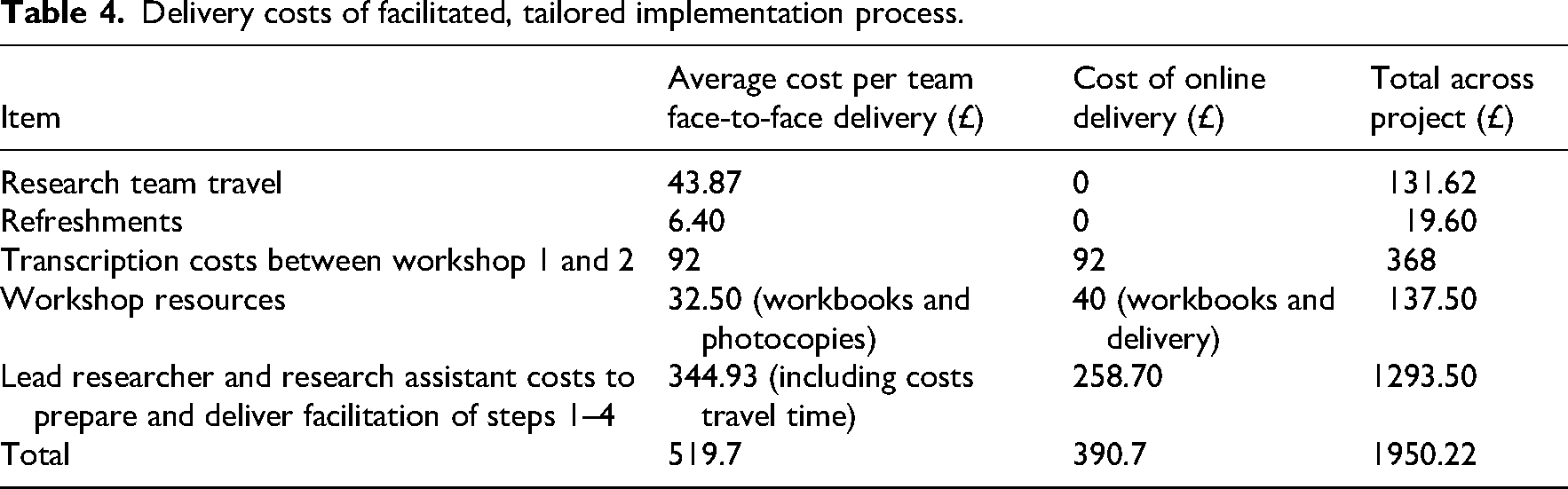 Table 4. Delivery costs of facilitated, tailored implementation process.

| Item | Average cost per team face-to-face delivery (£) | Cost of online delivery (£) | Total across project (£) |
|---|---|---|---|
| Research team travel | 43.87 | 0 | 131.62 |
| Refreshments | 6.40 | 0 | 19.60 |
| Transcription costs between workshop 1 and 2 | 92 | 92 | 368 |
| Workshop resources | 32.50 (workbooks and photocopies) | 40 (workbooks and delivery) | 137.50 |
| Lead researcher and research assistant costs to prepare and deliver facilitation of steps 1–4 | 344.93 (including costs travel time) | 258.70 | 1293.50 |
| Total | 519.7 | 390.7 | 1950.22 |